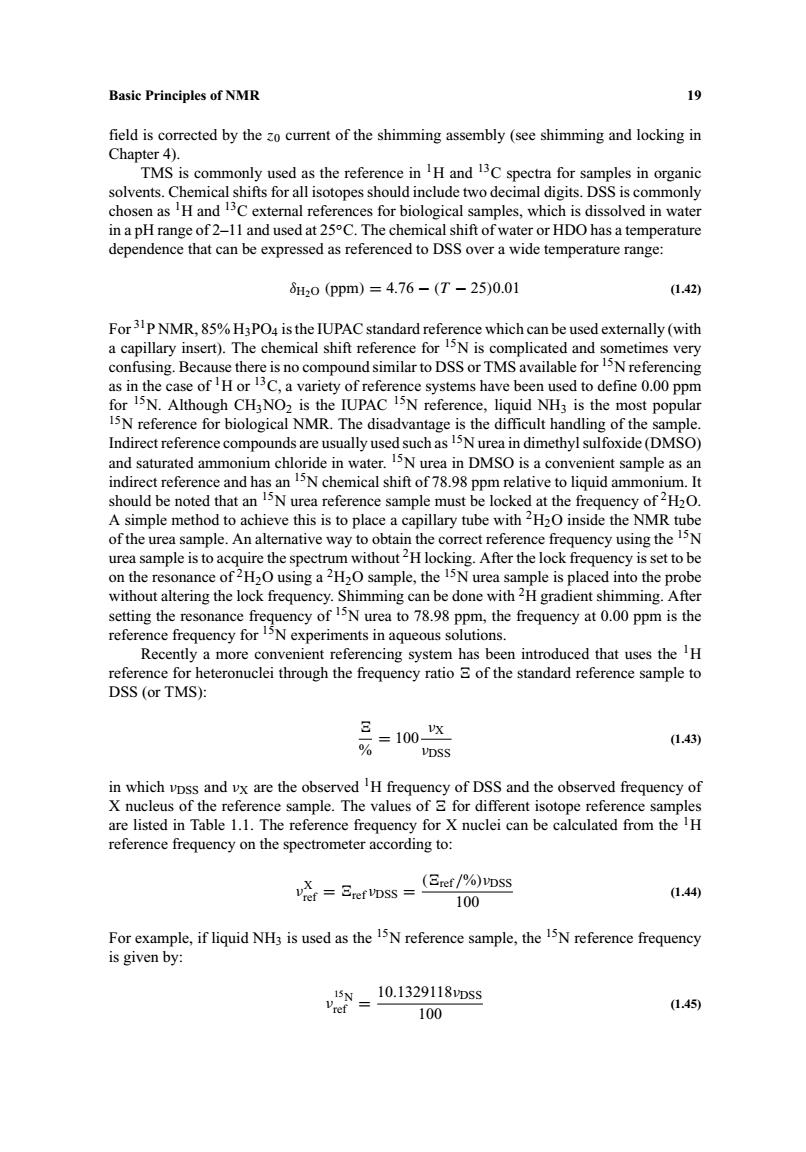 Basic Principles of NMR 19

field is corrected by the $z_0$ current of the shimming assembly (see shimming and locking in Chapter 4).

TMS is commonly used as the reference in $^1$H and $^{13}$C spectra for samples in organic solvents. Chemical shifts for all isotopes should include two decimal digits. DSS is commonly chosen as $^1$H and $^{13}$C external references for biological samples, which is dissolved in water in a pH range of 2–11 and used at 25°C. The chemical shift of water or HDO has a temperature dependence that can be expressed as referenced to DSS over a wide temperature range:

$\delta_{H_2O}$ (ppm) $= 4.76 - (T - 25)0.01$ (1.42)

For $^{31}$P NMR, 85% $H_3PO_4$ is the IUPAC standard reference which can be used externally (with a capillary insert). The chemical shift reference for $^{15}$N is complicated and sometimes very confusing. Because there is no compound similar to DSS or TMS available for $^{15}$N referencing as in the case of $^1$H or $^{13}$C, a variety of reference systems have been used to define 0.00 ppm for $^{15}$N. Although $CH_3NO_2$ is the IUPAC $^{15}$N reference, liquid $NH_3$ is the most popular $^{15}$N reference for biological NMR. The disadvantage is the difficult handling of the sample. Indirect reference compounds are usually used such as $^{15}$N urea in dimethyl sulfoxide (DMSO) and saturated ammonium chloride in water. $^{15}$N urea in DMSO is a convenient sample as an indirect reference and has an $^{15}$N chemical shift of 78.98 ppm relative to liquid ammonium. It should be noted that an $^{15}$N urea reference sample must be locked at the frequency of $^2H_2O$. A simple method to achieve this is to place a capillary tube with $^2H_2O$ inside the NMR tube of the urea sample. An alternative way to obtain the correct reference frequency using the $^{15}$N urea sample is to acquire the spectrum without $^2$H locking. After the lock frequency is set to be on the resonance of $^2H_2O$ using a $^2H_2O$ sample, the $^{15}$N urea sample is placed into the probe without altering the lock frequency. Shimming can be done with $^2$H gradient shimming. After setting the resonance frequency of $^{15}$N urea to 78.98 ppm, the frequency at 0.00 ppm is the reference frequency for $^{15}$N experiments in aqueous solutions.

Recently a more convenient referencing system has been introduced that uses the $^1$H reference for heteronuclei through the frequency ratio $\Xi$ of the standard reference sample to DSS (or TMS):

$\frac{\Xi}{\%} = 100\frac{\nu_X}{\nu_{DSS}}$ (1.43)

in which $\nu_{DSS}$ and $\nu_X$ are the observed $^1$H frequency of DSS and the observed frequency of X nucleus of the reference sample. The values of $\Xi$ for different isotope reference samples are listed in Table 1.1. The reference frequency for X nuclei can be calculated from the $^1$H reference frequency on the spectrometer according to:

$\nu_{ref}^{X} = \Xi_{ref}\nu_{DSS} = \frac{(\Xi_{ref}/\%)\nu_{DSS}}{100}$ (1.44)

For example, if liquid $NH_3$ is used as the $^{15}$N reference sample, the $^{15}$N reference frequency is given by:

$\nu_{ref}^{^{15}N} = \frac{10.1329118\nu_{DSS}}{100}$ (1.45)